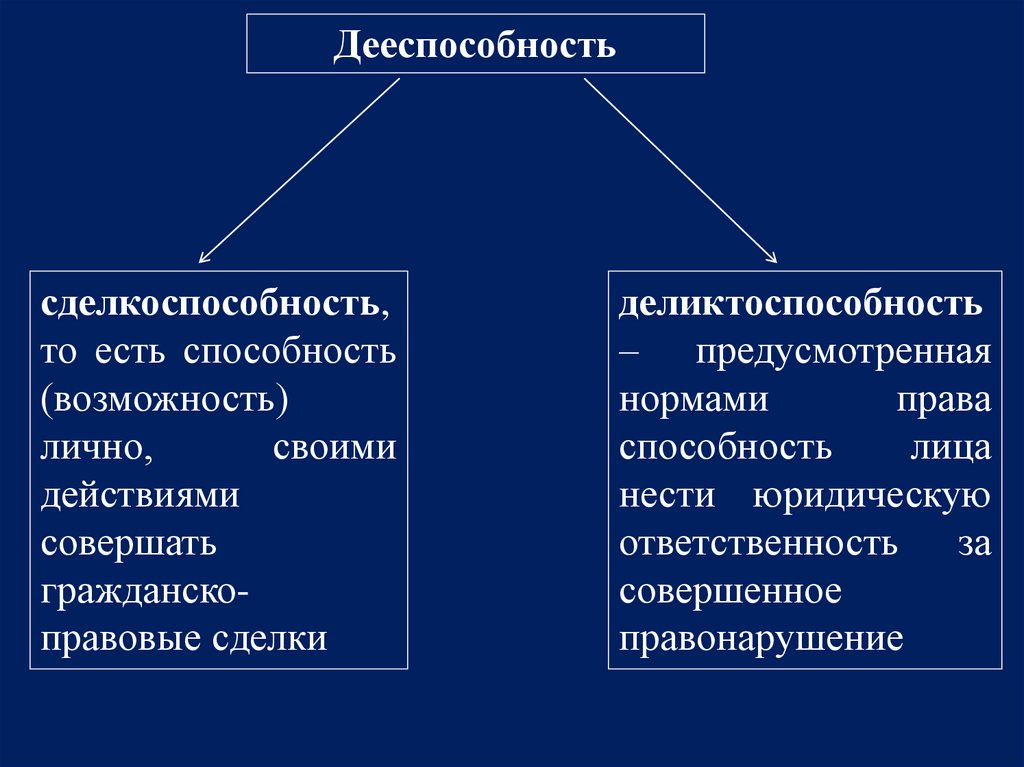 Дееспособность

сделкоспособность, то есть способность (возможность) лично, своими действиями совершать гражданско-правовые сделки

деликтоспособность – предусмотренная нормами права способность лица нести юридическую ответственность за совершенное правонарушение